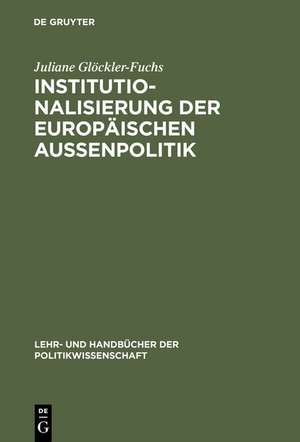 DE GRUYTER

Juliane Glöckler-Fuchs

INSTITUTIONALISIERUNG DER EUROPÄISCHEN AUSSENPOLITIK

LEHR- UND HANDBÜCHER DER POLITIKWISSENSCHAFT

DE G